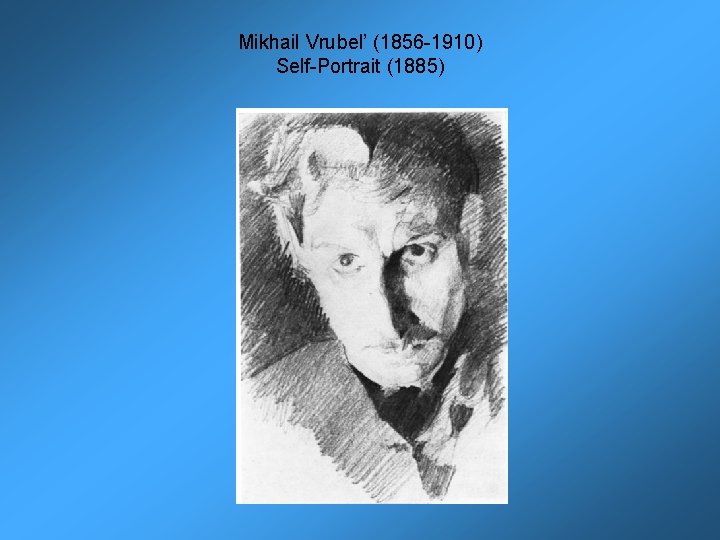 Mikhail Vrubel' (1856-1910)
Self-Portrait (1885)